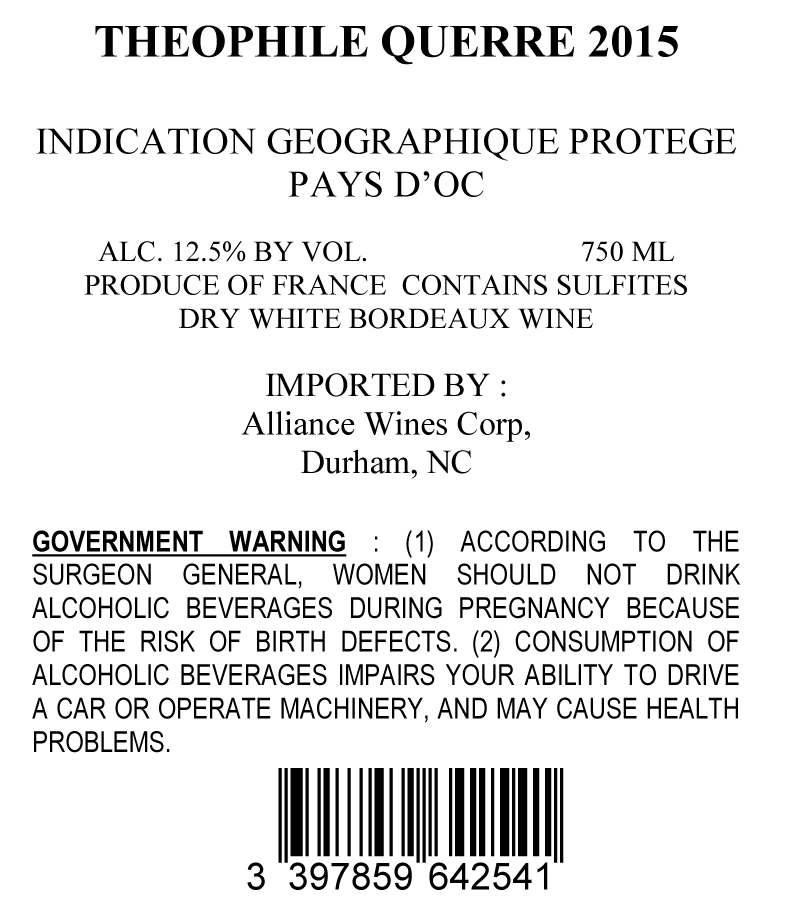 THEOPHILE QUERRE 2015

INDICATION GEOGRAPHIQUE PROTEGE
PAYS D'OC

ALC. 12.5% BY VOL.  750 ML
PRODUCE OF FRANCE  CONTAINS SULFITES
DRY WHITE BORDEAUX WINE

IMPORTED BY :
Alliance Wines Corp,
Durham, NC

GOVERNMENT WARNING : (1) ACCORDING TO THE SURGEON GENERAL, WOMEN SHOULD NOT DRINK ALCOHOLIC BEVERAGES DURING PREGNANCY BECAUSE OF THE RISK OF BIRTH DEFECTS. (2) CONSUMPTION OF ALCOHOLIC BEVERAGES IMPAIRS YOUR ABILITY TO DRIVE A CAR OR OPERATE MACHINERY, AND MAY CAUSE HEALTH PROBLEMS.

3 397859 642541